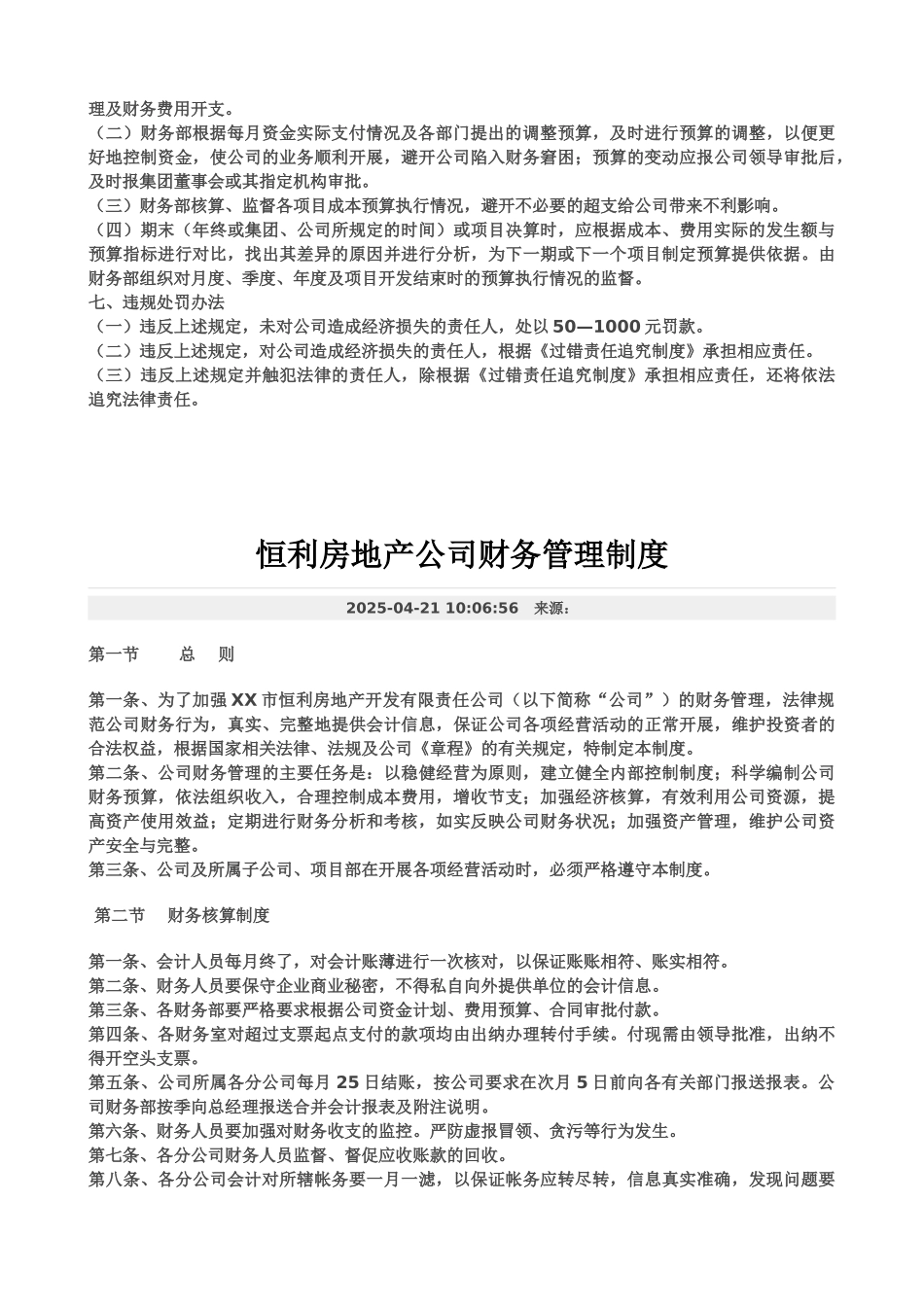 理及财务费用开支。
（二）财务部根据每月资金实际支付情况及各部门提出的调整预算，及时进行预算的调整，以便更好地控制资金，使公司的业务顺利开展，避开公司陷入财务窘困；预算的变动应报公司领导审批后，及时报集团董事会或其指定机构审批。
（三）财务部核算、监督各项目成本预算执行情况，避开不必要的超支给公司带来不利影响。
（四）期末（年终或集团、公司所规定的时间）或项目决算时，应根据成本、费用实际的发生额与预算指标进行对比，找出其差异的原因并进行分析，为下一期或下一个项目制定预算提供依据。由财务部组织对月度、季度、年度及项目开发结束时的预算执行情况的监督。
七、违规处罚办法
（一）违反上述规定，未对公司造成经济损失的责任人，处以 50—1000 元罚款。
（二）违反上述规定，对公司造成经济损失的责任人，根据《过错责任追究制度》承担相应责任。
（三）违反上述规定并触犯法律的责任人，除根据《过错责任追究制度》承担相应责任，还将依法追究法律责任。

恒利房地产公司财务管理制度

2025-04-21 10:06:56 来源：

第一节 总 则

第一条、为了加强 XX 市恒利房地产开发有限责任公司（以下简称“公司”）的财务管理，法律规范公司财务行为，真实、完整地提供会计信息，保证公司各项经营活动的正常开展，维护投资者的合法权益，根据国家相关法律、法规及公司《章程》的有关规定，特制定本制度。
第二条、公司财务管理的主要任务是：以稳健经营为原则，建立健全内部控制制度；科学编制公司财务预算，依法组织收入，合理控制成本费用，增收节支；加强经济核算，有效利用公司资源，提高资产使用效益；定期进行财务分析和考核，如实反映公司财务状况；加强资产管理，维护公司资产安全与完整。
第三条、公司及所属子公司、项目部在开展各项经营活动时，必须严格遵守本制度。

第二节 财务核算制度

第一条、会计人员每月终了，对会计账薄进行一次核对，以保证账账相符、账实相符。
第二条、财务人员要保守企业商业秘密，不得私自向外提供单位的会计信息。
第三条、各财务部要严格要求根据公司资金计划、费用预算、合同审批付款。
第四条、各财务室对超过支票起点支付的款项均由出纳办理转付手续。付现需由领导批准，出纳不得开空头支票。
第五条、公司所属各分公司每月 25 日结账，按公司要求在次月 5 日前向各有关部门报送报表。公司财务部按季向总经理报送合并会计报表及附注说明。
第六条、财务人员要加强对财务收支的监控。严防虚报冒领、贪污等行为发生。
第七条、各分公司财务人员监督、督促应收账款的回收。
第八条、各分公司会计对所辖帐务要一月一滤，以保证帐务应转尽转，信息真实准确，发现问题要